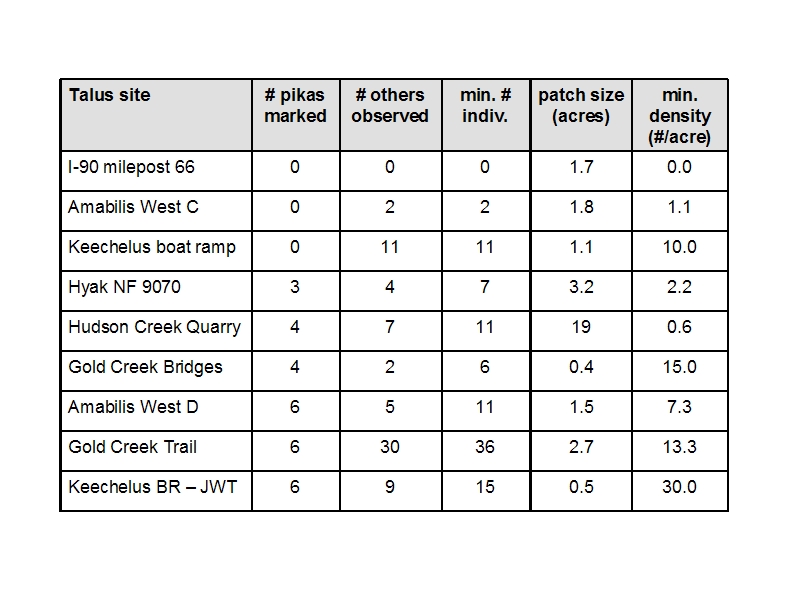 | Talus site | # pikas marked | # others observed | min. # indiv. | patch size (acres) | min. density (#/acre) |
|---|---|---|---|---|---|
| I-90 milepost 66 | 0 | 0 | 0 | 1.7 | 0.0 |
| Amabilis West C | 0 | 2 | 2 | 1.8 | 1.1 |
| Keechelus boat ramp | 0 | 11 | 11 | 1.1 | 10.0 |
| Hyak NF 9070 | 3 | 4 | 7 | 3.2 | 2.2 |
| Hudson Creek Quarry | 4 | 7 | 11 | 19 | 0.6 |
| Gold Creek Bridges | 4 | 2 | 6 | 0.4 | 15.0 |
| Amabilis West D | 6 | 5 | 11 | 1.5 | 7.3 |
| Gold Creek Trail | 6 | 30 | 36 | 2.7 | 13.3 |
| Keechelus BR – JWT | 6 | 9 | 15 | 0.5 | 30.0 |